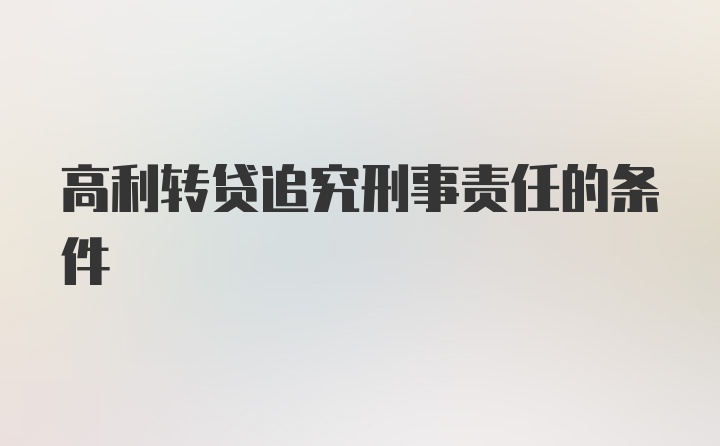 高利转贷追究刑事责任的条件